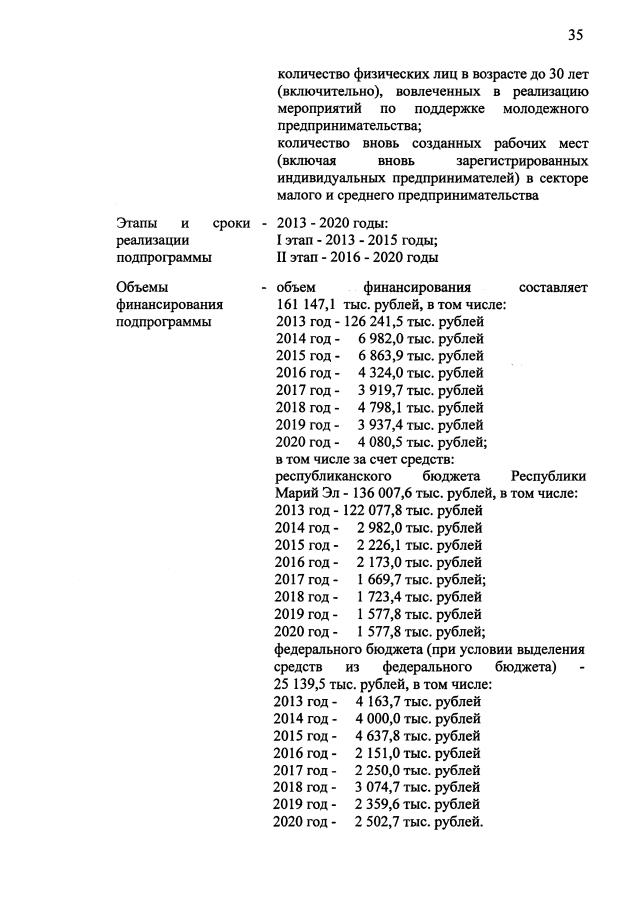 35

количество физических лиц в возрасте до 30 лет (включительно), вовлеченных в реализацию мероприятий по поддержке молодежного предпринимательства;
количество вновь созданных рабочих мест (включая вновь зарегистрированных индивидуальных предпринимателей) в секторе малого и среднего предпринимательства

Этапы и сроки реализации подпрограммы - 2013 - 2020 годы:
I этап - 2013 - 2015 годы;
II этап - 2016 - 2020 годы

Объемы финансирования подпрограммы - объем финансирования составляет 161 147,1 тыс. рублей, в том числе:
2013 год - 126 241,5 тыс. рублей
2014 год - 6 982,0 тыс. рублей
2015 год - 6 863,9 тыс. рублей
2016 год - 4 324,0 тыс. рублей
2017 год - 3 919,7 тыс. рублей
2018 год - 4 798,1 тыс. рублей
2019 год - 3 937,4 тыс. рублей
2020 год - 4 080,5 тыс. рублей;
в том числе за счет средств:
республиканского бюджета Республики Марий Эл - 136 007,6 тыс. рублей, в том числе:
2013 год - 122 077,8 тыс. рублей
2014 год - 2 982,0 тыс. рублей
2015 год - 2 226,1 тыс. рублей
2016 год - 2 173,0 тыс. рублей
2017 год - 1 669,7 тыс. рублей;
2018 год - 1 723,4 тыс. рублей
2019 год - 1 577,8 тыс. рублей
2020 год - 1 577,8 тыс. рублей;
федерального бюджета (при условии выделения средств из федерального бюджета) - 25 139,5 тыс. рублей, в том числе:
2013 год - 4 163,7 тыс. рублей
2014 год - 4 000,0 тыс. рублей
2015 год - 4 637,8 тыс. рублей
2016 год - 2 151,0 тыс. рублей
2017 год - 2 250,0 тыс. рублей
2018 год - 3 074,7 тыс. рублей
2019 год - 2 359,6 тыс. рублей
2020 год - 2 502,7 тыс. рублей.